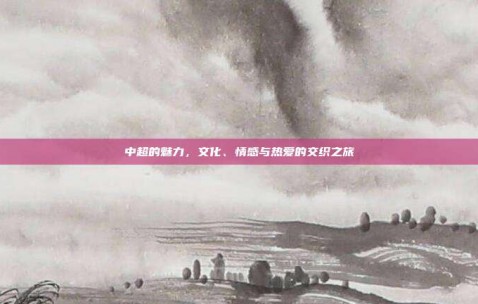 中超的魅力，文化、情感与热爱的交织之旅